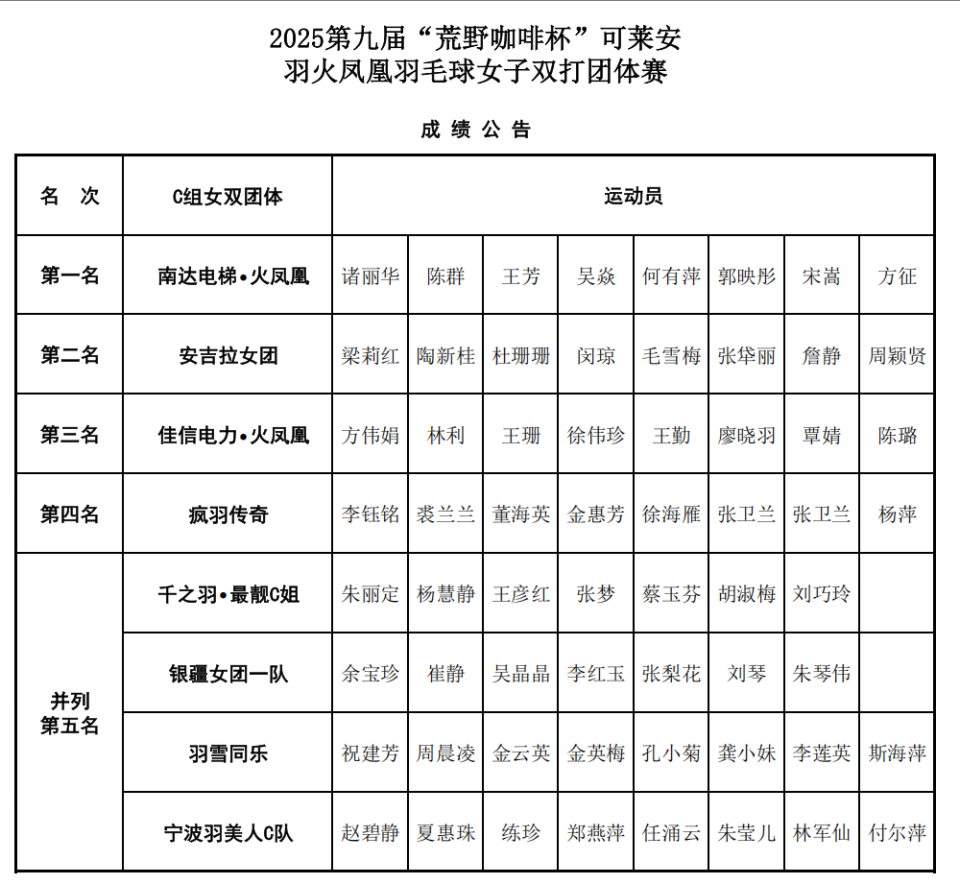 2025第九届“荒野咖啡杯”可莱安
羽火凤凰羽毛球女子双打团体赛

成 绩 公 告

| 名 次 | C组女双团体 | 运动员 | | | | | | | |
|---|---|---|---|---|---|---|---|---|---|
| 第一名 | 南达电梯•火凤凰 | 诸丽华 | 陈群 | 王芳 | 吴焱 | 何有萍 | 郭映彤 | 宋嵩 | 方征 |
| 第二名 | 安吉拉女团 | 梁莉红 | 陶新桂 | 杜珊珊 | 闵琼 | 毛雪梅 | 张华丽 | 詹静 | 周颖贤 |
| 第三名 | 佳信电力•火凤凰 | 方伟娟 | 林利 | 王珊 | 徐伟珍 | 王勤 | 廖晓羽 | 覃婧 | 陈璐 |
| 第四名 | 疯羽传奇 | 李钰铭 | 裘兰兰 | 董海英 | 金惠芳 | 徐海雁 | 张卫兰 | 张卫兰 | 杨萍 |
| 并列第五名 | 千之羽•最靓C姐 | 朱丽定 | 杨慧静 | 王彦红 | 张梦 | 蔡玉芬 | 胡淑梅 | 刘巧玲 | |
| | 银疆女团一队 | 余宝珍 | 崔静 | 吴晶晶 | 李红玉 | 张梨花 | 刘琴 | 朱琴伟 | |
| | 羽雪同乐 | 祝建芳 | 周晨凌 | 金云英 | 金英梅 | 孔小菊 | 龚小妹 | 李莲英 | 斯海萍 |
| | 宁波羽美人C队 | 赵碧静 | 夏惠珠 | 练珍 | 郑燕萍 | 任涌云 | 朱莹儿 | 林军仙 | 付尔萍 |